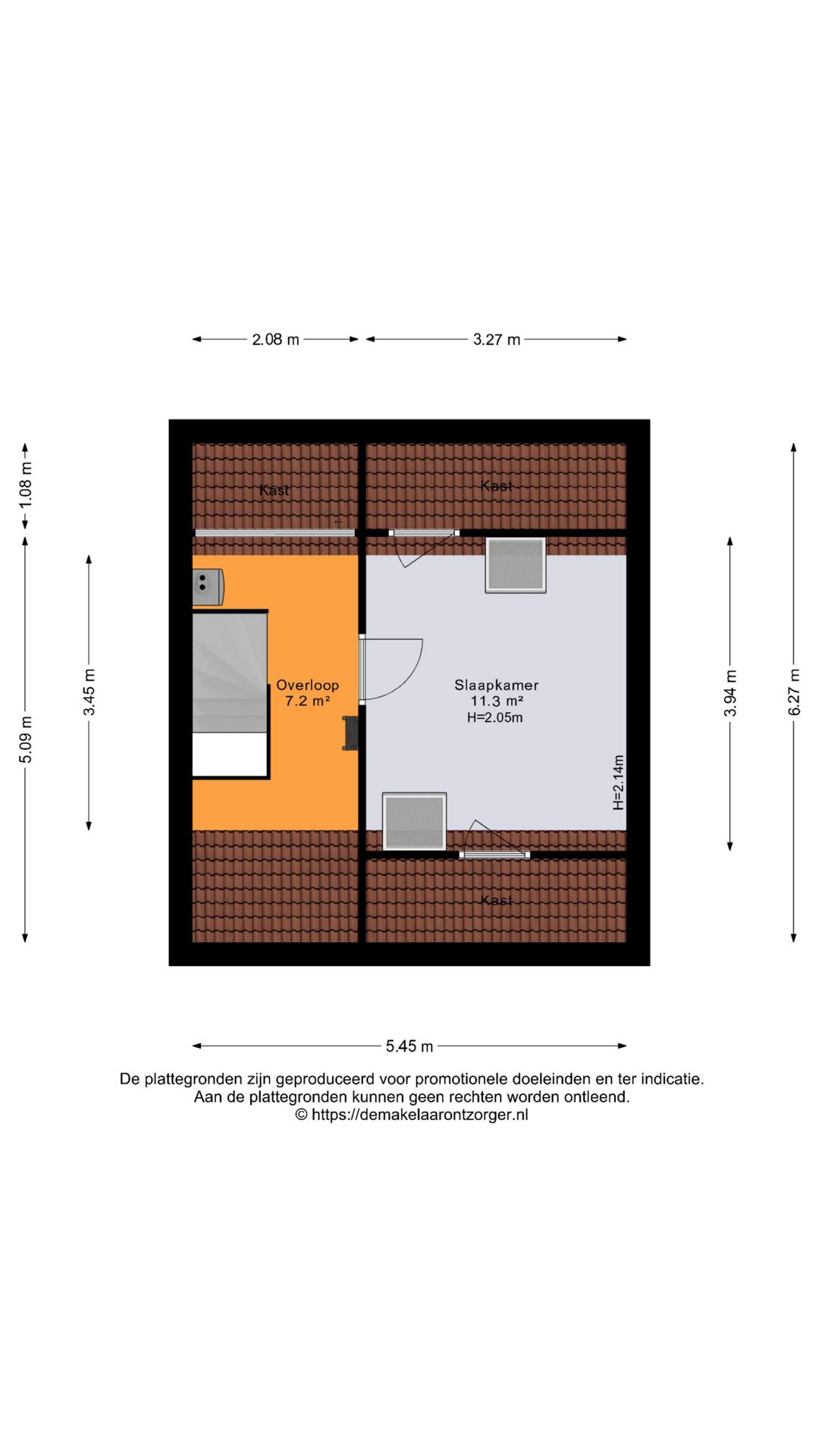 2.08 m

3.27 m

1.08 m

5.09 m

3.45 m

Kast

Kast

Overloop
7.2 m²

Slaapkamer
11.3 m²
H=2.05m

H=2.14m

Kast

3.94 m

6.27 m

5.45 m

De plattegronden zijn geproduceerd voor promotionele doeleinden en ter indicatie.
Aan de plattegronden kunnen geen rechten worden ontleend.
© https://demakelaarontzorger.nl